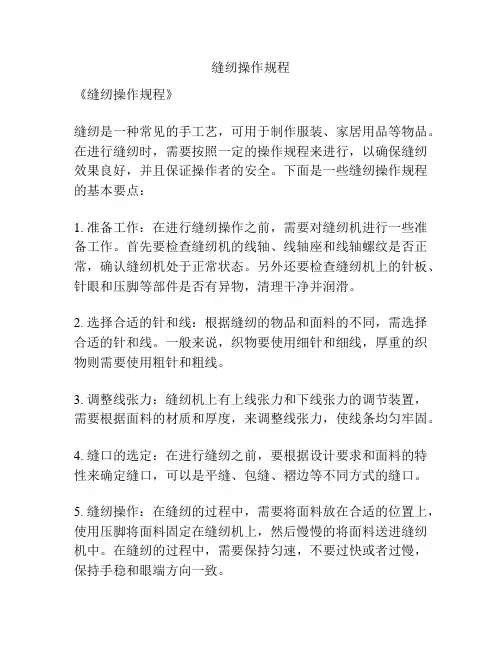 缝纫操作规程

《缝纫操作规程》

缝纫是一种常见的手工艺，可用于制作服装、家居用品等物品。在进行缝纫时，需要按照一定的操作规程来进行，以确保缝纫效果良好，并且保证操作者的安全。下面是一些缝纫操作规程的基本要点：

1. 准备工作：在进行缝纫操作之前，需要对缝纫机进行一些准备工作。首先要检查缝纫机的线轴、线轴座和线轴螺纹是否正常，确认缝纫机处于正常状态。另外还要检查缝纫机上的针板、针眼和压脚等部件是否有异物，清理干净并润滑。

2. 选择合适的针和线：根据缝纫的物品和面料的不同，需选择合适的针和线。一般来说，织物要使用细针和细线，厚重的织物则需要使用粗针和粗线。

3. 调整线张力：缝纫机上有上线张力和下线张力的调节装置，需要根据面料的材质和厚度，来调整线张力，使线条均匀牢固。

4. 缝口的选定：在进行缝纫之前，要根据设计要求和面料的特性来确定缝口，可以是平缝、包缝、褶边等不同方式的缝口。

5. 缝纫操作：在缝纫的过程中，需要将面料放在合适的位置上，使用压脚将面料固定在缝纫机上，然后慢慢的将面料送进缝纫机中。在缝纫的过程中，需要保持匀速，不要过快或者过慢，保持手稳和眼端方向一致。